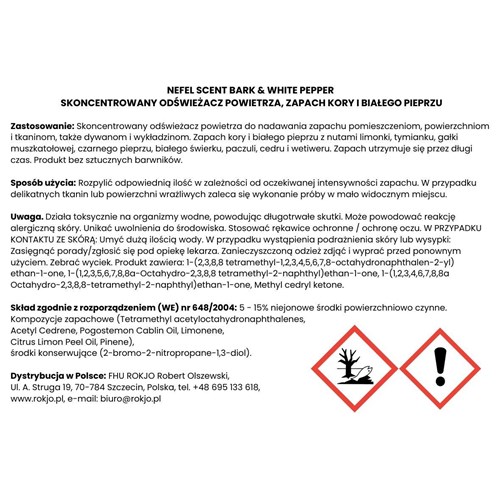 NEFEL SCENT BARK & WHITE PEPPER
SKONCENTROWANY ODŚWIEŻACZ POWIETRZA, ZAPACH KORY I BIAŁEGO PIEPRZU

Zastosowanie: Skoncentrowany odświeżacz powietrza do nadawania zapachu pomieszczeniom, powierzchniom i tkaninom, także dywanom i wykładzinom. Zapach kory i białego pieprzu z nutami limonki, tymianku, gałki muszkatołowej, czarnego pieprzu, białego świerku, paczuli, cedru i wetiweru. Zapach utrzymuje się przez długi czas. Produkt bez sztucznych barwników.

Sposób użycia: Rozpylić odpowiednią ilość w zależności od oczekiwanej intensywności zapachu. W przypadku delikatnych tkanin lub powierzchni wrażliwych zaleca się wykonanie próby w mało widocznym miejscu.

Uwaga. Działa toksycznie na organizmy wodne, powodując długotrwałe skutki. Może powodować reakcję alergiczną skóry. Unikać uwolnienia do środowiska. Stosować rękawice ochronne / ochronę oczu. W PRZYPADKU KONTAKTU ZE SKÓRĄ: Umyć dużą ilością wody. W przypadku wystąpienia podrażnienia skóry lub wysypki: Zasięgnąć porady/zgłosić się pod opiekę lekarza. Zanieczyszczoną odzież zdjąć i wyprać przed ponownym użyciem. Zebrać wyciek. Produkt zawiera: 1-(2,3,8,8 tetramethyl-1,2,3,4,5,6,7,8-octahydronaphthalen-2-yl) ethan-1-one, 1-(1,2,3,5,6,7,8,8a-Octahydro-2,3,8,8 tetramethyl-2-naphthyl)ethan-1-one, 1-(1,2,3,4,6,7,8,8a Octahydro-2,3,8,8-tetramethyl-2-naphthyl)ethan-1-one, Methyl cedryl ketone.

Skład zgodnie z rozporządzeniem (WE) nr 648/2004: 5 - 15% niejonowe środki powierzchniowo czynne.
Kompozycje zapachowe (Tetramethyl acetyloctahydronaphthalenes,
Acetyl Cedrene, Pogostemon Cablin Oil, Limonene,
Citrus Limon Peel Oil, Pinene),
środki konserwujące (2-bromo-2-nitropropane-1,3-diol).

Dystrybucja w Polsce: FHU ROKJO Robert Olszewski,
Ul. A. Struga 19, 70-784 Szczecin, Polska, tel. +48 695 133 618,
www.rokjo.pl, e-mail: biuro@rokjo.pl